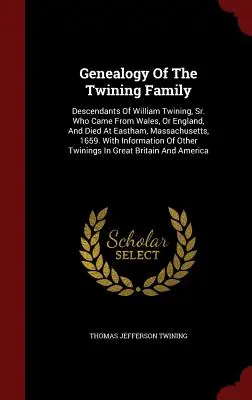 Genealogy Of The Twining Family

Descendants Of William Twining, Sr. Who Came From Wales, Or England, And Died At Eastham, Massachusetts, 1659. With Information Of Other Twinings In Great Britain And America

Scholar SELECT

THOMAS JEFFERSON TWINING